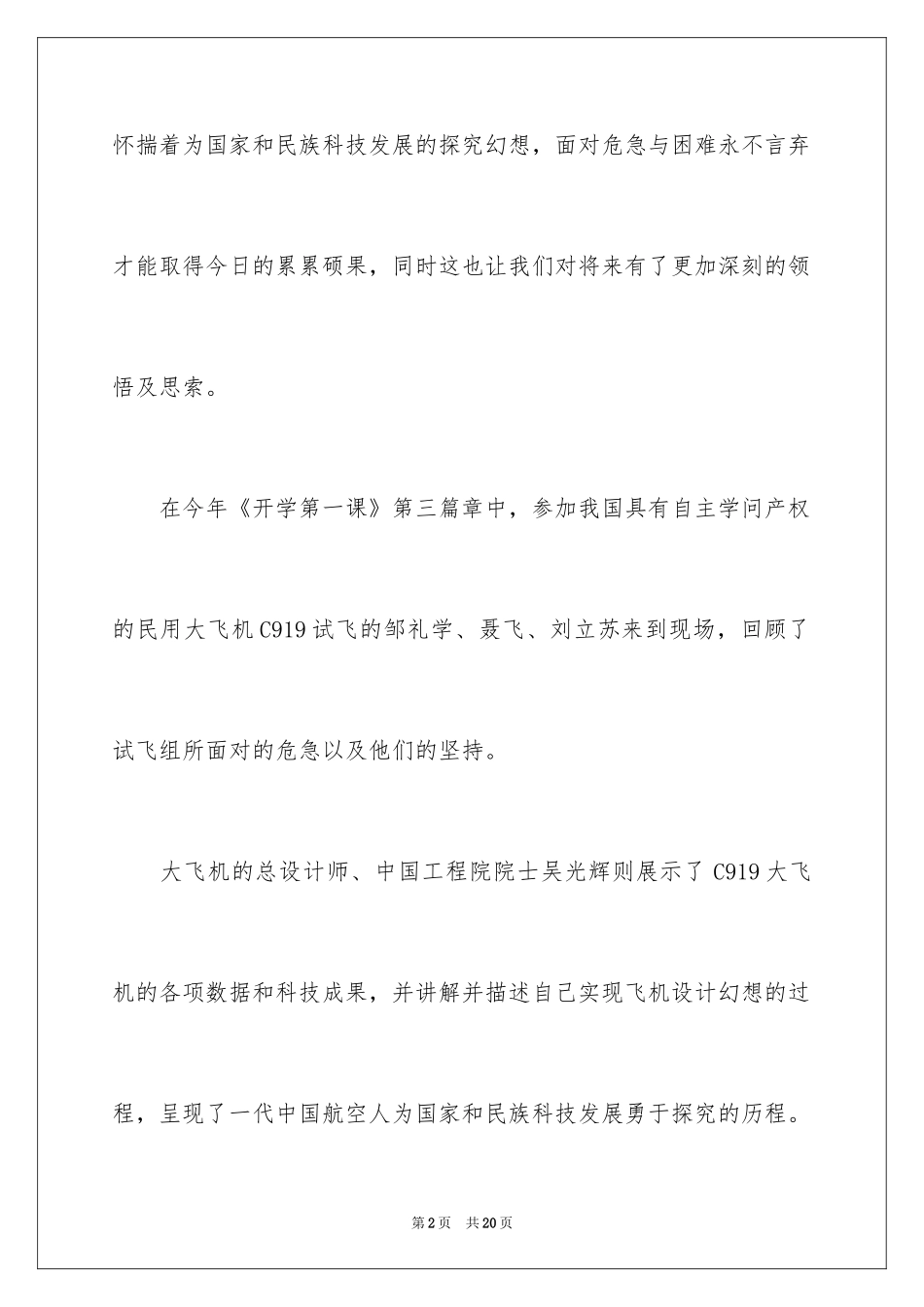 怀揣着为国家和民族科技发展的探究幻想，面对危急与困难永不言弃才能取得今日的累累硕果，同时这也让我们对将来有了更加深刻的领悟及思索。

在今年《开学第一课》第三篇章中，参加我国具有自主学问产权的民用大飞机C919试飞的邹礼学、聂飞、刘立苏来到现场，回顾了试飞组所面对的危急以及他们的坚持。

大飞机的总设计师、中国工程院院士吴光辉则展示了C919大飞机的各项数据和科技成果，并讲解并描述自己实现飞机设计幻想的过程，呈现了一代中国航空人为国家和民族科技发展勇于探究的历程。

第2页 共20页